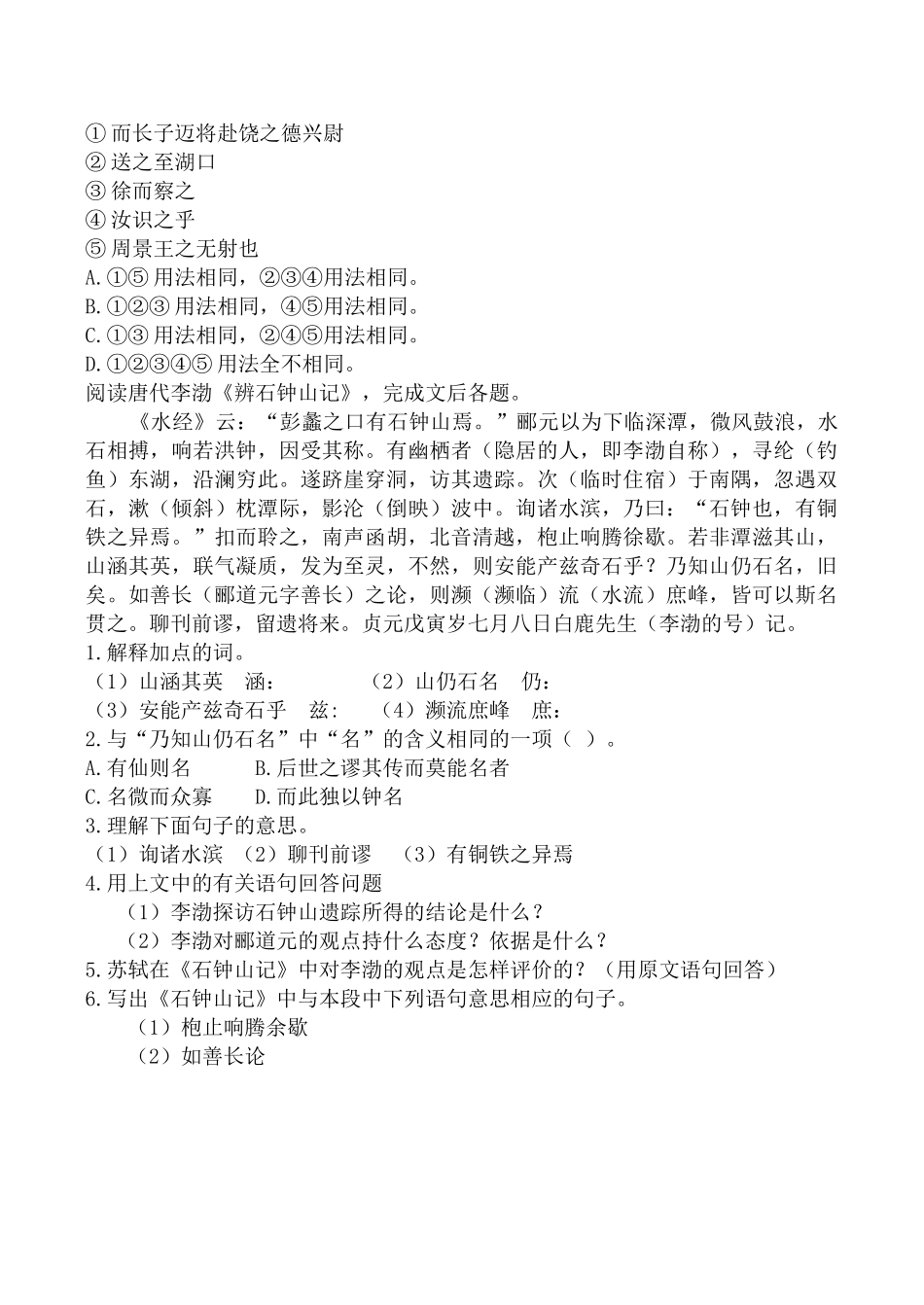 ①而长子迈将赴饶之德兴尉
②送之至湖口
③徐而察之
④汝识之乎
⑤周景王之无射也
A.①⑤用法相同，②③④用法相同。
B.①②③用法相同，④⑤用法相同。
C.①③用法相同，②④⑤用法相同。
D.①②③④⑤用法全不相同。
阅读唐代李渤《辨石钟山记》，完成文后各题。

《水经》云：“彭蠡之口有石钟山焉。”郦元以为下临深潭，微风鼓浪，水石相搏，响若洪钟，因受其称。有幽栖者（隐居的人，即李渤自称），寻纶（钓鱼）东湖，沿澜穷此。遂跻崖穿洞，访其遗踪。次（临时住宿）于南隅，忽遇双石，欹（倾斜）枕潭际，影沦（倒映）波中。询诸水滨，乃曰：“石钟也，有铜铁之异焉。”扣而聆之，南声函胡，北音清越，枹止响腾徐歇。若非潭滋其山，山涵其英，联气凝质，发为至灵，不然，则安能产兹奇石乎？乃知山仍石名，旧矣。如善长（郦道元字善长）之论，则濒（濒临）流（水流）庶峰，皆可以斯名贯之。聊刊前谬，留遗将来。贞元戊寅岁七月八日白鹿先生（李渤的号）记。
1.解释加点的词。
（1）山涵其英　涵：　　　　（2）山仍石名　仍：
（3）安能产兹奇石乎　兹：　（4）濒流庶峰　庶：
2.与“乃知山仍石名”中“名”的含义相同的一项（　）。
A.有仙则名　　B.后世之谬其传而莫能名者
C.名微而众寡　　D.而此独以钟名
3.理解下面句子的意思。
（1）询诸水滨　（2）聊刊前谬　（3）有铜铁之异焉
4.用上文中的有关语句回答问题
（1）李渤探访石钟山遗踪所得的结论是什么？
（2）李渤对郦道元的观点持什么态度？依据是什么？
5.苏轼在《石钟山记》中对李渤的观点是怎样评价的？（用原文语句回答）
6.写出《石钟山记》中与本段中下列语句意思相应的句子。
（1）枹止响腾余歇
（2）如善长论